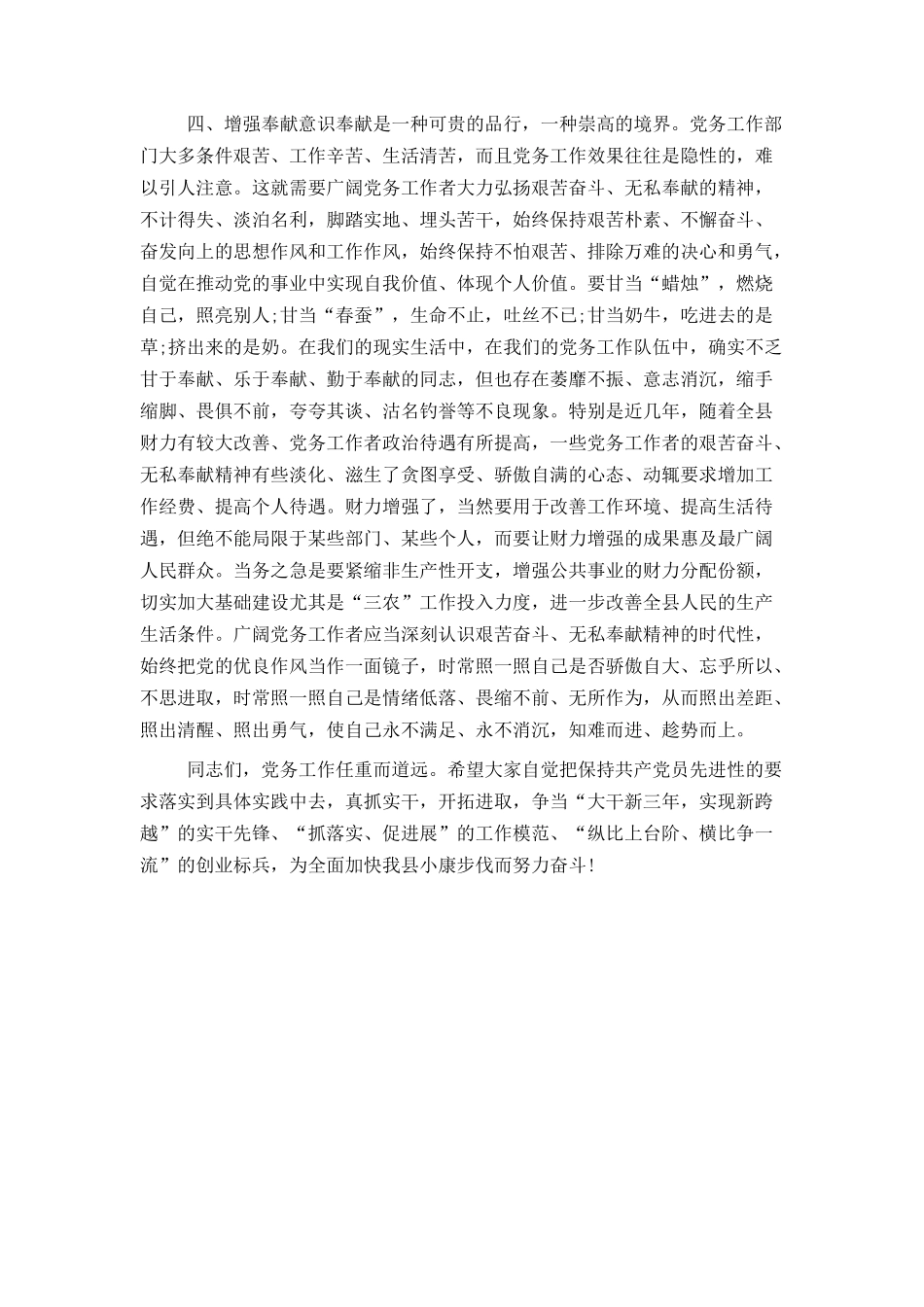 四、增强奉献意识奉献是一种可贵的品行，一种崇高的境界。党务工作部门大多条件艰苦、工作辛苦、生活清苦，而且党务工作效果往往是隐性的，难以引人注意。这就需要广阔党务工作者大力弘扬艰苦奋斗、无私奉献的精神，不计得失、淡泊名利，脚踏实地、埋头苦干，始终保持艰苦朴素、不懈奋斗、奋发向上的思想作风和工作作风，始终保持不怕艰苦、排除万难的决心和勇气，自觉在推动党的事业中实现自我价值、体现个人价值。要甘当“蜡烛”，燃烧自己，照亮别人;甘当“春蚕”，生命不止，吐丝不已;甘当奶牛，吃进去的是草;挤出来的是奶。在我们的现实生活中，在我们的党务工作队伍中，确实不乏甘于奉献、乐于奉献、勤于奉献的同志，但也存在萎靡不振、意志消沉，缩手缩脚、畏惧不前，夸夸其谈、沽名钓誉等不良现象。特别是近几年，随着全县财力有较大改善、党务工作者政治待遇有所提高，一些党务工作者的艰苦奋斗、无私奉献精神有些淡化、滋生了贪图享受、骄傲自满的心态、动辄要求增加工作经费、提高个人待遇。财力增强了，当然要用于改善工作环境、提高生活待遇，但绝不能局限于某些部门、某些个人，而要让财力增强的成果惠及最广阔人民群众。当务之急是要紧缩非生产性开支，增强公共事业的财力分配份额，切实加大基础建设尤其是“三农”工作投入力度，进一步改善全县人民的生产生活条件。广阔党务工作者应当深刻认识艰苦奋斗、无私奉献精神的时代性，始终把党的优良作风当作一面镜子，时常照一照自己是否骄傲自大、忘乎所以、不思进取，时常照一照自己是情绪低落、畏缩不前、无所作为，从而照出差距、照出清醒、照出勇气，使自己永不满足、永不消沉，知难而进、趁势而上。

同志们，党务工作任重而道远。希望大家自觉把保持共产党员先进性的要求落实到具体实践中去，真抓实干，开拓进取，争当“大干新三年，实现新跨越”的实干先锋、“抓落实、促进展”的工作模范、“纵比上台阶、横比争一流”的创业标兵，为全面加快我县小康步伐而努力奋斗!